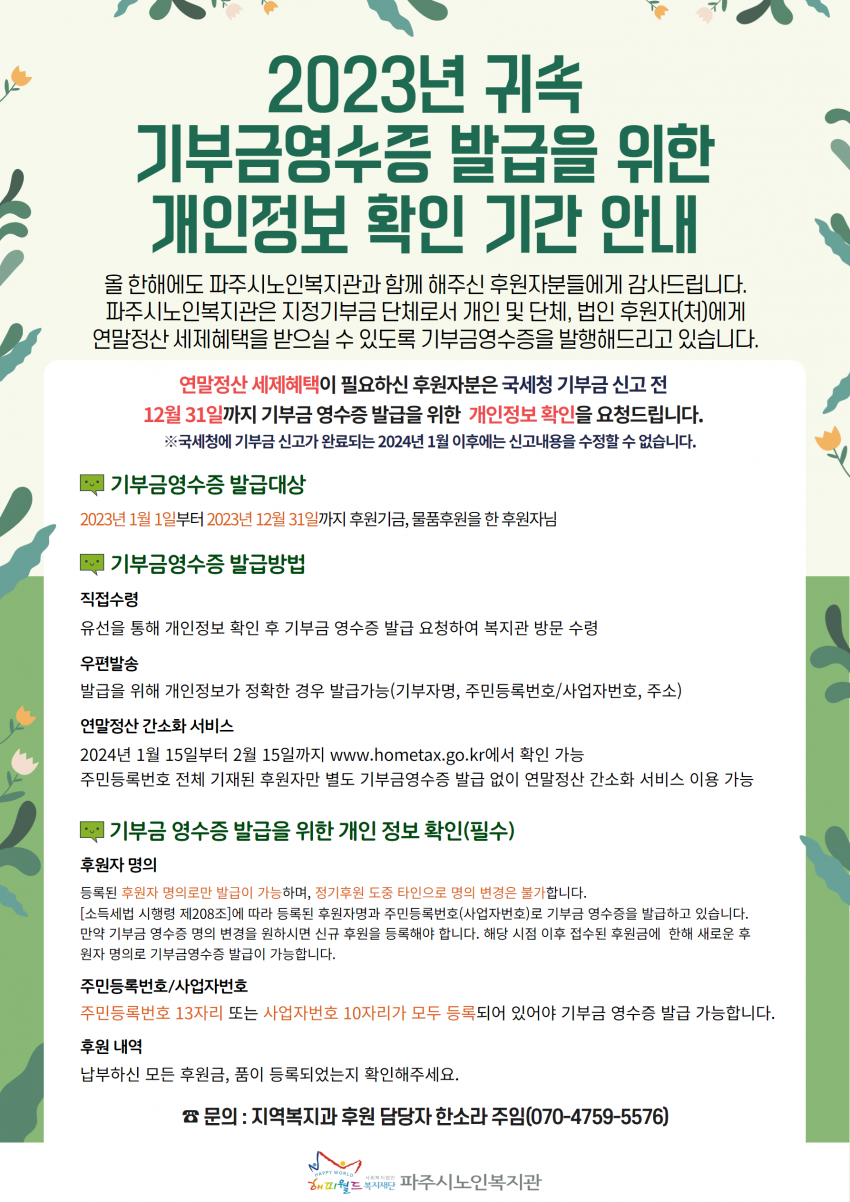 2023년 귀속
기부금영수증 발급을 위한
개인정보 확인 기간 안내

올 한해에도 파주시노인복지관과 함께 해주신 후원자분들에게 감사드립니다. 파주시노인복지관은 지정기부금 단체로서 개인 및 단체, 법인 후원자(처)에게 연말정산 세제혜택을 받으실 수 있도록 기부금영수증을 발행해드리고 있습니다.

연말정산 세제혜택이 필요하신 후원자분은 국세청 기부금 신고 전
12월 31일까지 기부금 영수증 발급을 위한 개인정보 확인을 요청드립니다.
※국세청에 기부금 신고가 완료되는 2024년 1월 이후에는 신고내용을 수정할 수 없습니다.

기부금영수증 발급대상

2023년 1월 1일부터 2023년 12월 31일까지 후원기금, 물품후원을 한 후원자님

기부금영수증 발급방법

직접수령

유선을 통해 개인정보 확인 후 기부금 영수증 발급 요청하여 복지관 방문 수령

우편발송

발급을 위해 개인정보가 정확한 경우 발급가능(기부자명, 주민등록번호/사업자번호, 주소)

연말정산 간소화 서비스

2024년 1월 15일부터 2월 15일까지 www.hometax.go.kr에서 확인 가능
주민등록번호 전체 기재된 후원자만 별도 기부금영수증 발급 없이 연말정산 간소화 서비스 이용 가능

기부금 영수증 발급을 위한 개인 정보 확인(필수)

후원자 명의

등록된 후원자 명의로만 발급이 가능하며, 정기후원 도중 타인으로 명의 변경은 불가합니다.
[소득세법 시행령 제208조]에 따라 등록된 후원자명과 주민등록번호(사업자번호)로 기부금 영수증을 발급하고 있습니다. 만약 기부금 영수증 명의 변경을 원하시면 신규 후원을 등록해야 합니다. 해당 시점 이후 접수된 후원금에 한해 새로운 후원자 명의로 기부금영수증 발급이 가능합니다.

주민등록번호/사업자번호

주민등록번호 13자리 또는 사업자번호 10자리가 모두 등록되어 있어야 기부금 영수증 발급 가능합니다.

후원 내역

납부하신 모든 후원금, 품이 등록되었는지 확인해주세요.

☎ 문의 : 지역복지과 후원 담당자 한소라 주임(070-4759-5576)

해피월드 복지재단 파주시노인복지관